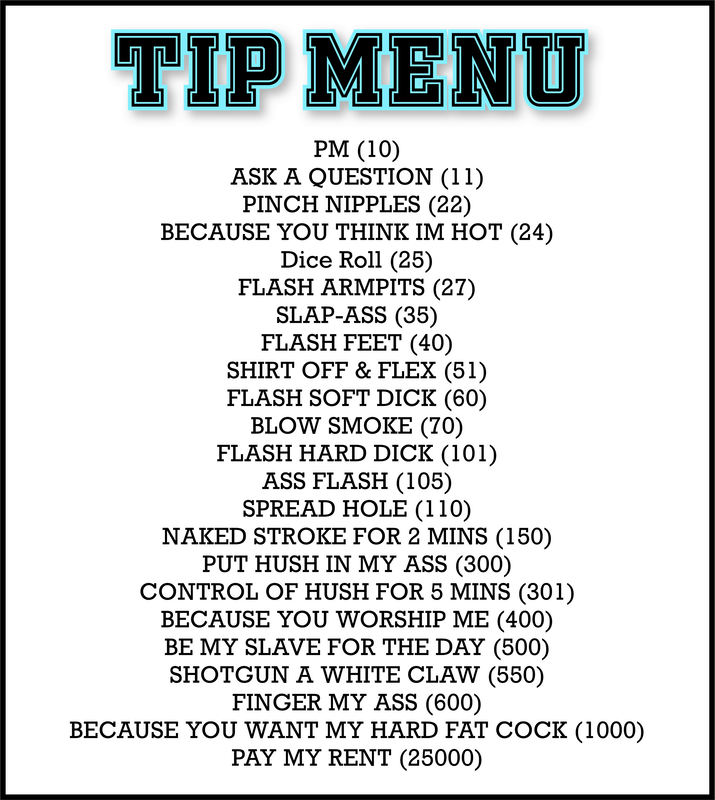 TIP MENU

PM (10)
ASK A QUESTION (11)
PINCH NIPPLES (22)
BECAUSE YOU THINK IM HOT (24)
Dice Roll (25)
FLASH ARMPITS (27)
SLAP-ASS (35)
FLASH FEET (40)
SHIRT OFF & FLEX (51)
FLASH SOFT DICK (60)
BLOW SMOKE (70)
FLASH HARD DICK (101)
ASS FLASH (105)
SPREAD HOLE (110)
NAKED STROKE FOR 2 MINS (150)
PUT HUSH IN MY ASS (300)
CONTROL OF HUSH FOR 5 MINS (301)
BECAUSE YOU WORSHIP ME (400)
BE MY SLAVE FOR THE DAY (500)
SHOTGUN A WHITE CLAW (550)
FINGER MY ASS (600)
BECAUSE YOU WANT MY HARD FAT COCK (1000)
PAY MY RENT (25000)